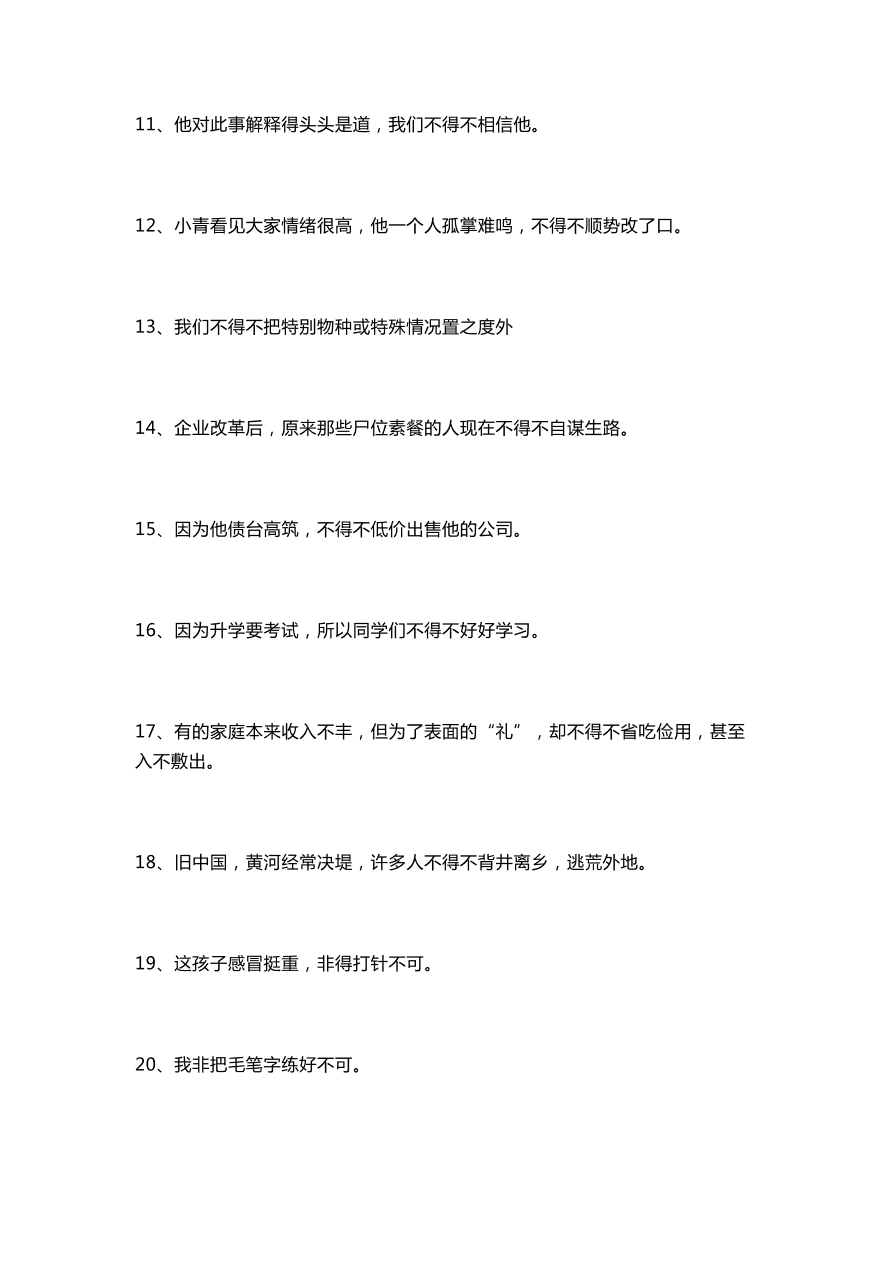 11、他对此事解释得头头是道，我们不得不相信他。

12、小青看见大家情绪很高，他一个人孤掌难鸣，不得不顺势改了口。

13、我们不得不把特别物种或特殊情况置之度外

14、企业改革后，原来那些尸位素餐的人现在不得不自谋生路。

15、因为他债台高筑，不得不低价出售他的公司。

16、因为升学要考试，所以同学们不得不好好学习。

17、有的家庭本来收入不丰，但为了表面的“礼”，却不得不省吃俭用，甚至入不敷出。

18、旧中国，黄河经常决堤，许多人不得不背井离乡，逃荒外地。

19、这孩子感冒挺重，非得打针不可。

20、我非把毛笔字练好不可。